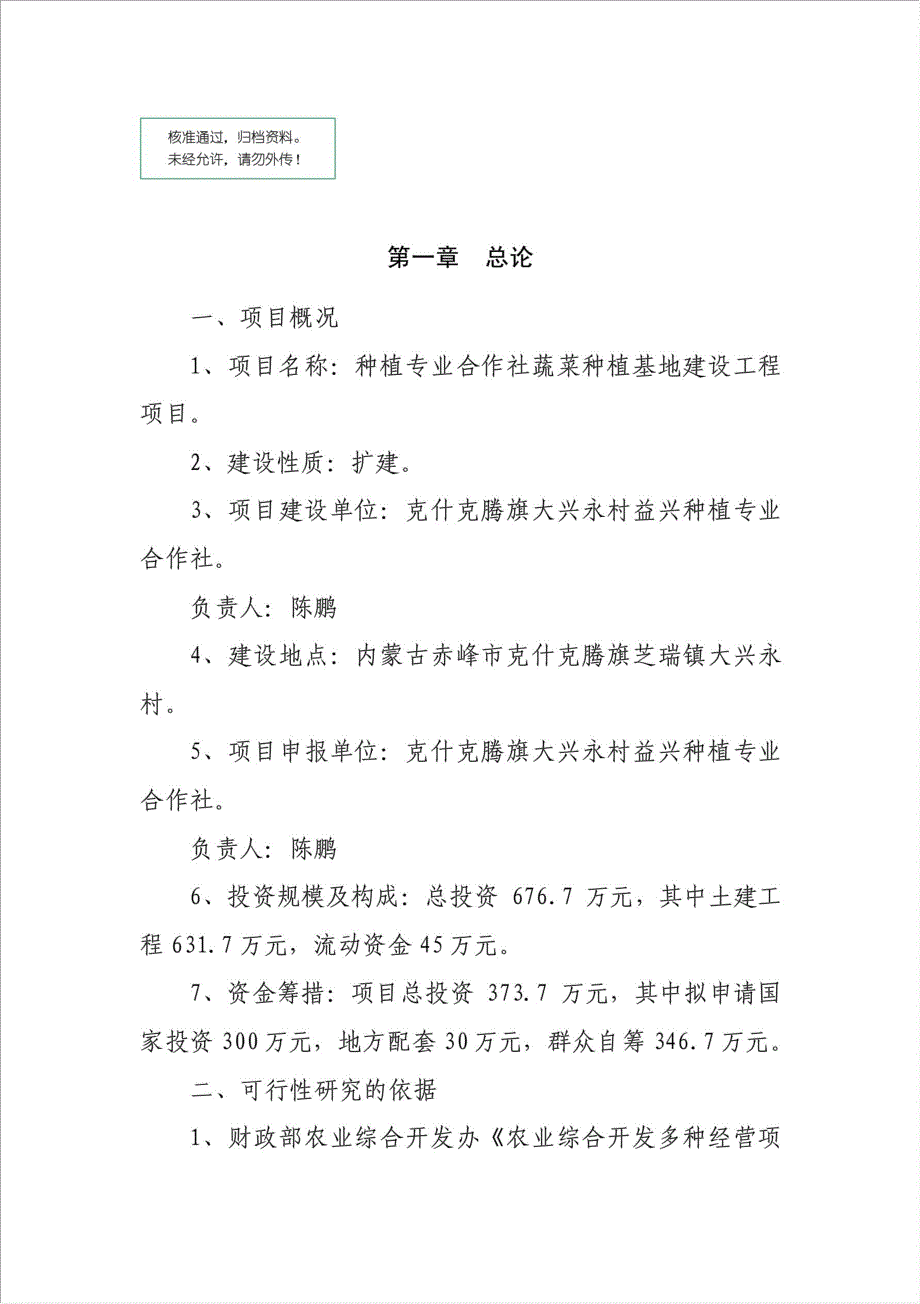 核准通过，归档资料。
未经允许，请勿外传！

第一章　总论

一、项目概况

1、项目名称：种植专业合作社蔬菜种植基地建设工程项目。

2、建设性质：扩建。

3、项目建设单位：克什克腾旗大兴永村益兴种植专业合作社。

负责人：陈鹏

4、建设地点：内蒙古赤峰市克什克腾旗芝瑞镇大兴永村。

5、项目申报单位：克什克腾旗大兴永村益兴种植专业合作社。

负责人：陈鹏

6、投资规模及构成：总投资 676.7 万元，其中土建工程 631.7 万元，流动资金 45 万元。

7、资金筹措：项目总投资 373.7 万元，其中拟申请国家投资 300 万元，地方配套 30 万元，群众自筹 346.7 万元。

二、可行性研究的依据

1、财政部农业综合开发办《农业综合开发多种经营项